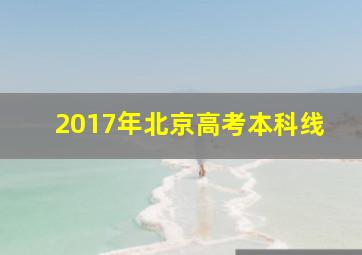 2017年北京高考本科线